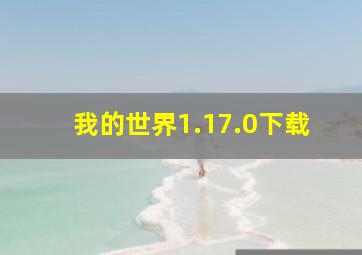 我的世界1.17.0下载